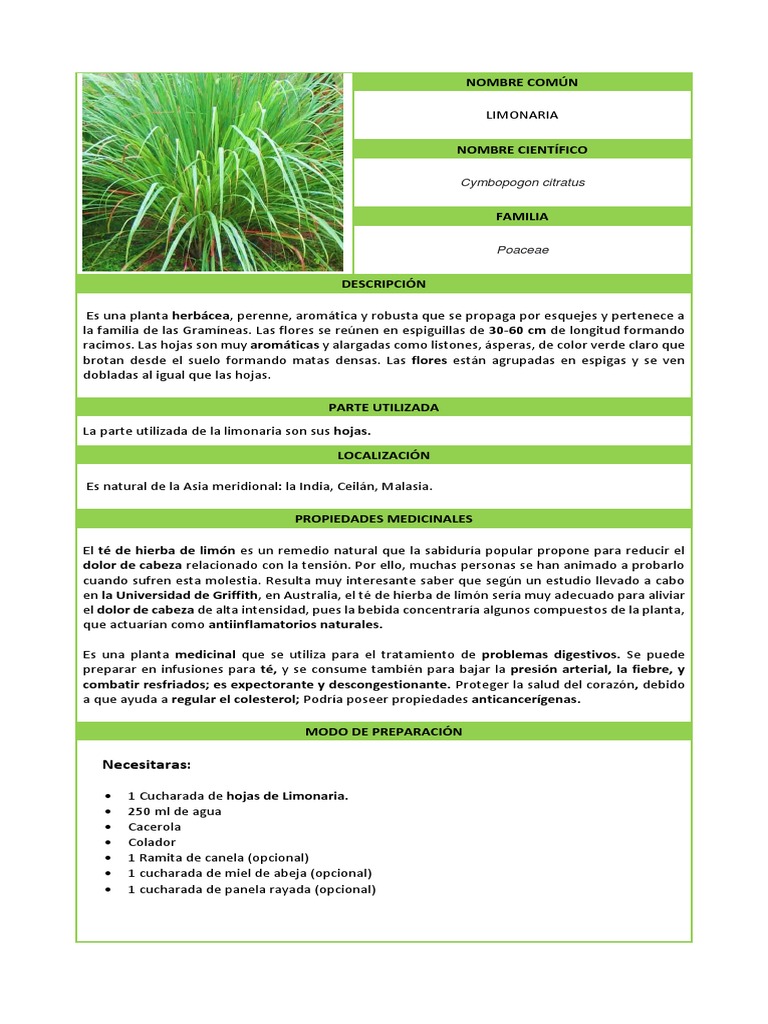 NOMBRE COMÚN

LIMONARIA

NOMBRE CIENTÍFICO

Cymbopogon citratus

FAMILIA

Poaceae

DESCRIPCIÓN

Es una planta herbácea, perenne, aromática y robusta que se propaga por esquejes y pertenece a la familia de las Gramíneas. Las flores se reúnen en espiguillas de 30-60 cm de longitud formando racimos. Las hojas son muy aromáticas y alargadas como listones, ásperas, de color verde claro que brotan desde el suelo formando matas densas. Las flores están agrupadas en espigas y se ven dobladas al igual que las hojas.

PARTE UTILIZADA

La parte utilizada de la limonaria son sus hojas.

LOCALIZACIÓN

Es natural de la Asia meridional: la India, Ceilán, Malasia.

PROPIEDADES MEDICINALES

El té de hierba de limón es un remedio natural que la sabiduría popular propone para reducir el dolor de cabeza relacionado con la tensión. Por ello, muchas personas se han animado a probarlo cuando sufren esta molestia. Resulta muy interesante saber que según un estudio llevado a cabo en la Universidad de Griffith, en Australia, el té de hierba de limón sería muy adecuado para aliviar el dolor de cabeza de alta intensidad, pues la bebida concentraría algunos compuestos de la planta, que actuarían como antiinflamatorios naturales.

Es una planta medicinal que se utiliza para el tratamiento de problemas digestivos. Se puede preparar en infusiones para té, y se consume también para bajar la presión arterial, la fiebre, y combatir resfriados; es expectorante y descongestionante. Proteger la salud del corazón, debido a que ayuda a regular el colesterol; Podría poseer propiedades anticancerígenas.

MODO DE PREPARACIÓN

Necesitaras:

• 1 Cucharada de hojas de Limonaria.
• 250 ml de agua
• Cacerola
• Colador
• 1 Ramita de canela (opcional)
• 1 cucharada de miel de abeja (opcional)
• 1 cucharada de panela rayada (opcional)